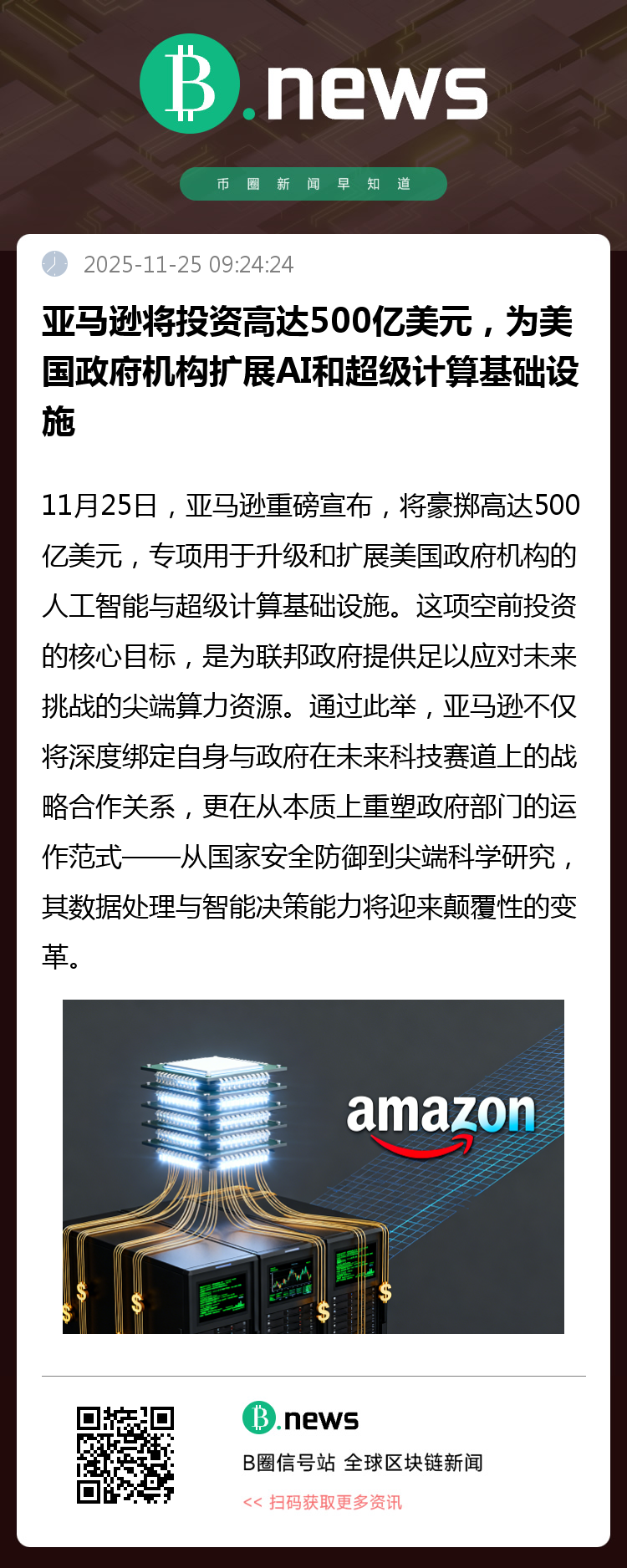 B.news

币圈新闻早知道

2025-11-25 09:24:24

亚马逊将投资高达500亿美元，为美国政府机构扩展AI和超级计算基础设施

11月25日，亚马逊重磅宣布，将豪掷高达500亿美元，专项用于升级和扩展美国政府机构的人工智能与超级计算基础设施。这项空前投资的核心目标，是为联邦政府提供足以应对未来挑战的尖端算力资源。通过此举，亚马逊不仅将深度绑定自身与政府在未来科技赛道上的战略合作关系，更在从本质上重塑政府部门的运作范式——从国家安全防御到尖端科学研究，其数据处理与智能决策能力将迎来颠覆性的变革。

amazon

B.news

B圈信号站 全球区块链新闻

<< 扫码获取更多资讯